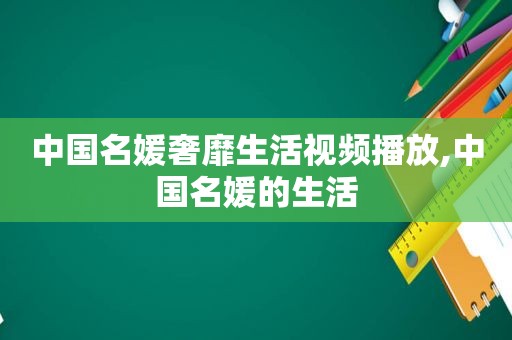 中国名媛奢靡生活视频播放,中国名媛的生活